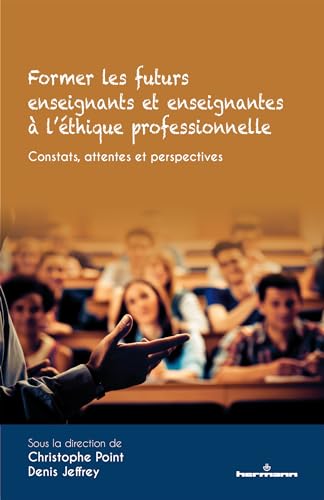 Former les futurs enseignants et enseignantes à l'éthique professionnelle

Constats, attentes et perspectives

Sous la direction de
Christophe Point
Denis Jeffrey

hermann